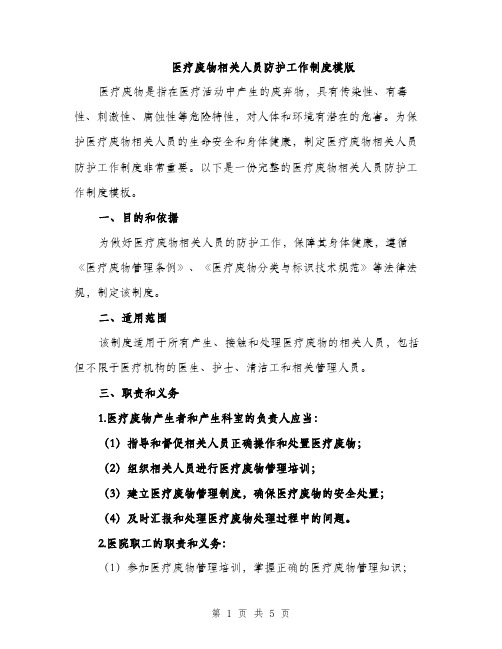 医疗废物相关人员防护工作制度模版

医疗废物是指在医疗活动中产生的废弃物，具有传染性、有毒性、刺激性、腐蚀性等危险特性，对人体和环境有潜在的危害。为保护医疗废物相关人员的生命安全和身体健康，制定医疗废物相关人员防护工作制度非常重要。以下是一份完整的医疗废物相关人员防护工作制度模板。

一、目的和依据

为做好医疗废物相关人员的防护工作，保障其身体健康，遵循《医疗废物管理条例》、《医疗废物分类与标识技术规范》等法律法规，制定该制度。

二、适用范围

该制度适用于所有产生、接触和处理医疗废物的相关人员，包括但不限于医疗机构的医生、护士、清洁工和相关管理人员。

三、职责和义务

1.医疗废物产生者和产生科室的负责人应当：

(1) 指导和督促相关人员正确操作和处置医疗废物；

(2) 组织相关人员进行医疗废物管理培训；

(3) 建立医疗废物管理制度，确保医疗废物的安全处置；

(4) 及时汇报和处理医疗废物处理过程中的问题。

2.医院职工的职责和义务：

(1) 参加医疗废物管理培训，掌握正确的医疗废物管理知识；

第 1 页 共 5 页